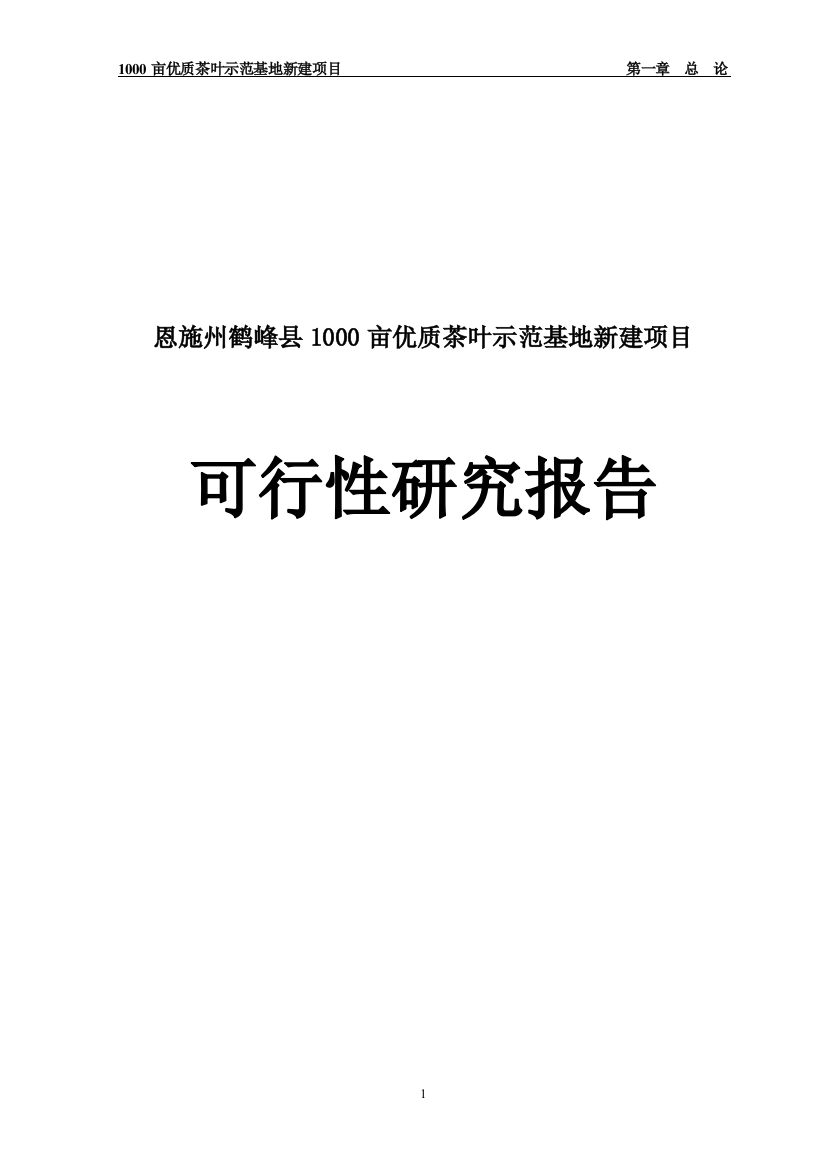 1000 亩优质茶叶示范基地新建项目　　第一章　总　论

恩施州鹤峰县 1000 亩优质茶叶示范基地新建项目

可行性研究报告

1